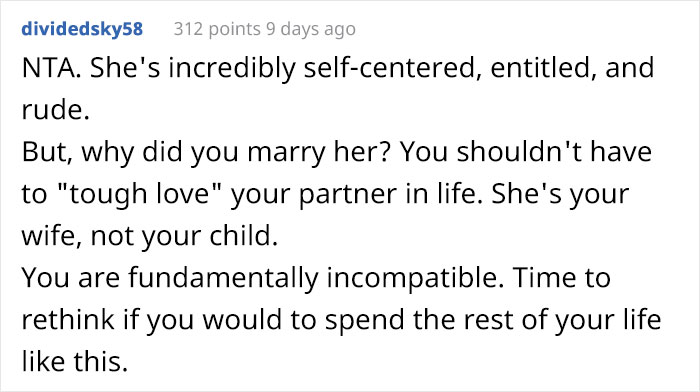 dividedsky58 312 points 9 days ago

NTA. She's incredibly self-centered, entitled, and rude.
But, why did you marry her? You shouldn't have to "tough love" your partner in life. She's your wife, not your child.
You are fundamentally incompatible. Time to rethink if you would to spend the rest of your life like this.